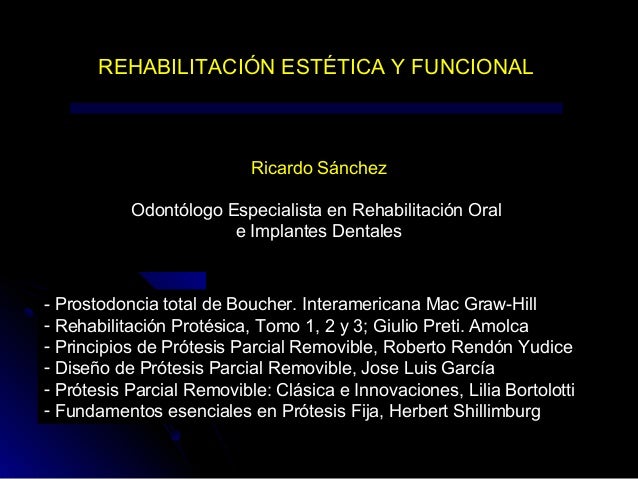 REHABILITACIÓN ESTÉTICA Y FUNCIONAL

Ricardo Sánchez

Odontólogo Especialista en Rehabilitación Oral e Implantes Dentales

- Prostodoncia total de Boucher. Interamericana Mac Graw-Hill
- Rehabilitación Protésica, Tomo 1, 2 y 3; Giulio Preti. Amolca
- Principios de Prótesis Parcial Removible, Roberto Rendón Yudice
- Diseño de Prótesis Parcial Removible, Jose Luis García
- Prótesis Parcial Removible: Clásica e Innovaciones, Lilia Bortolotti
- Fundamentos esenciales en Prótesis Fija, Herbert Shillimburg